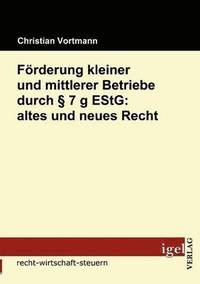 Christian Vortmann

Förderung kleiner und mittlerer Betriebe durch § 7 g EStG: altes und neues Recht

igel VERLAG

recht-wirtschaft-steuern